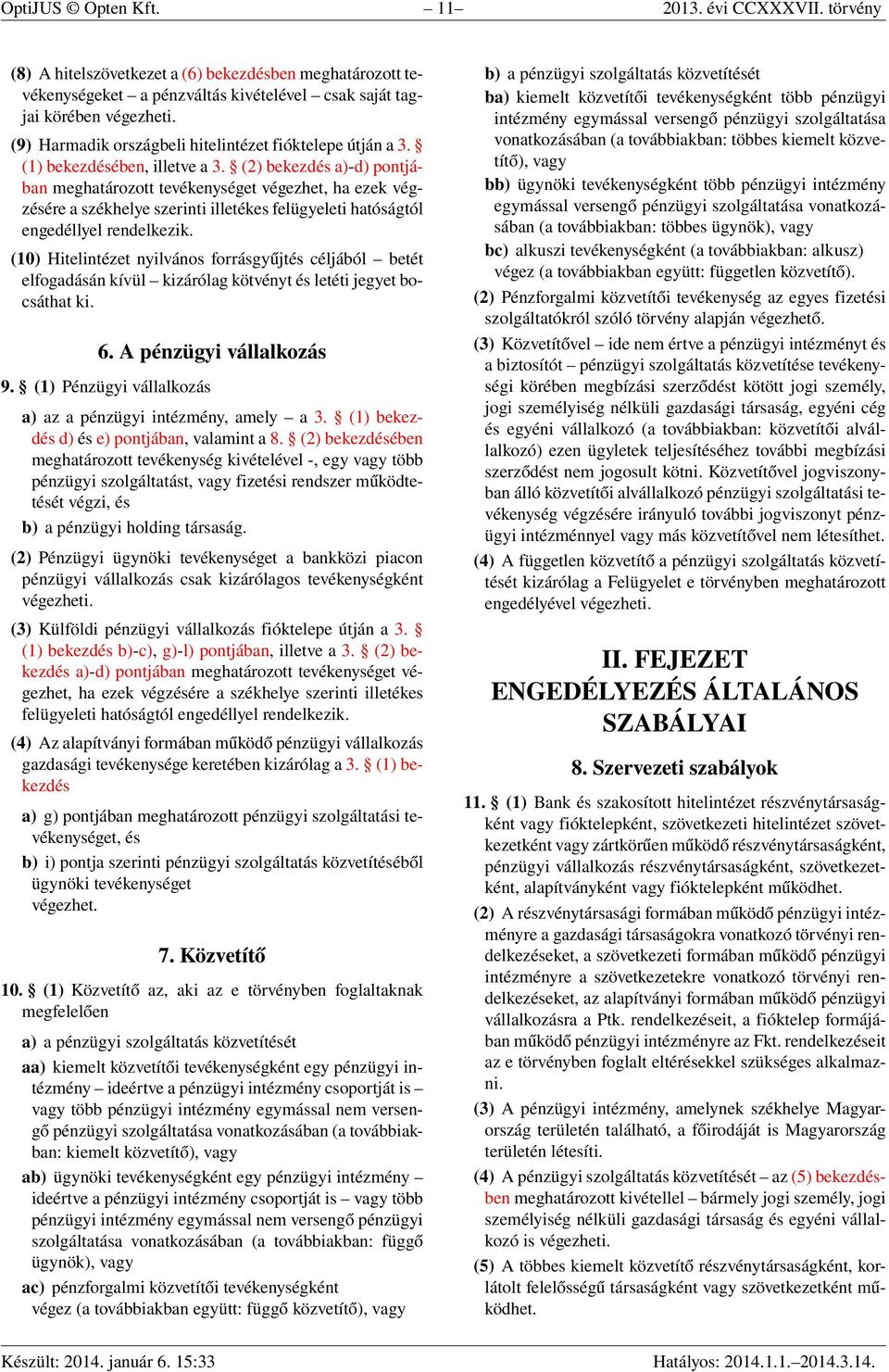 OptiJUS © Opten Kft. – 11– 2013. évi CCXXXVII. törvény

(8) A hitelszövetkezet a (6) bekezdésben meghatározott tevékenységeket – a pénzváltás kivételével – csak saját tagjai körében végezheti.

(9) Harmadik országbeli hitelintézet fióktelepe útján a 3. § (1) bekezdésében, illetve a 3. § (2) bekezdés a)-d) pontjában meghatározott tevékenységet végezhet, ha ezek végzésére a székhelye szerinti illetékes felügyeleti hatóságtól engedéllyel rendelkezik.

(10) Hitelintézet nyilvános forrásgyűjtés céljából – betét elfogadásán kívül – kizárólag kötvényt és letéti jegyet bocsáthat ki.

6. A pénzügyi vállalkozás

9. § (1) Pénzügyi vállalkozás

a) az a pénzügyi intézmény, amely – a 3. § (1) bekezdés d) és e) pontjában, valamint a 8. § (2) bekezdésében meghatározott tevékenység kivételével -, egy vagy több pénzügyi szolgáltatást, vagy fizetési rendszer működtetését végzi, és

b) a pénzügyi holding társaság.

(2) Pénzügyi ügynöki tevékenységet a bankközi piacon pénzügyi vállalkozás csak kizárólagos tevékenységként végezheti.

(3) Külföldi pénzügyi vállalkozás fióktelepe útján a 3. § (1) bekezdés b)-c), g)-l) pontjában, illetve a 3. § (2) bekezdés a)-d) pontjában meghatározott tevékenységet végezhet, ha ezek végzésére a székhelye szerinti illetékes felügyeleti hatóságtól engedéllyel rendelkezik.

(4) Az alapítványi formában működő pénzügyi vállalkozás gazdasági tevékenysége keretében kizárólag a 3. § (1) bekezdés

a) g) pontjában meghatározott pénzügyi szolgáltatási tevékenységet, és

b) i) pontja szerinti pénzügyi szolgáltatás közvetítéséből ügynöki tevékenységet
végezhet.

7. Közvetítő

10. § (1) Közvetítő az, aki az e törvényben foglaltaknak megfelelően

a) a pénzügyi szolgáltatás közvetítését

aa) kiemelt közvetítői tevékenységként egy pénzügyi intézmény – ideértve a pénzügyi intézmény csoportját is – vagy több pénzügyi intézmény egymással nem versengő pénzügyi szolgáltatása vonatkozásában (a továbbiakban: kiemelt közvetítő), vagy

ab) ügynöki tevékenységként egy pénzügyi intézmény – ideértve a pénzügyi intézmény csoportját is – vagy több pénzügyi intézmény egymással nem versengő pénzügyi szolgáltatása vonatkozásában (a továbbiakban: függő ügynök), vagy

ac) pénzforgalmi közvetítői tevékenységként
végez (a továbbiakban együtt: függő közvetítő), vagy

b) a pénzügyi szolgáltatás közvetítését

ba) kiemelt közvetítői tevékenységként több pénzügyi intézmény egymással versengő pénzügyi szolgáltatása vonatkozásában (a továbbiakban: többes kiemelt közvetítő), vagy

bb) ügynöki tevékenységként több pénzügyi intézmény egymással versengő pénzügyi szolgáltatása vonatkozásában (a továbbiakban: többes ügynök), vagy

bc) alkuszi tevékenységként (a továbbiakban: alkusz)
végez (a továbbiakban együtt: független közvetítő).

(2) Pénzforgalmi közvetítői tevékenység az egyes fizetési szolgáltatókról szóló törvény alapján végezhető.

(3) Közvetítővel – ide nem értve a pénzügyi intézményt és a biztosítót – pénzügyi szolgáltatás közvetítése tevékenységi körében megbízási szerződést kötött jogi személy, jogi személyiség nélküli gazdasági társaság, egyéni cég és egyéni vállalkozó (a továbbiakban: közvetítői alvállalkozó) ezen ügyletek teljesítéséhez további megbízási szerződést nem jogosult kötni. Közvetítővel jogviszonyban álló közvetítői alvállalkozó pénzügyi szolgáltatási tevékenység végzésére irányuló további jogviszonyt pénzügyi intézménnyel vagy más közvetítővel nem létesíthet.

(4) A független közvetítő a pénzügyi szolgáltatás közvetítését kizárólag a Felügyelet e törvényben meghatározott engedélyével végezheti.

II. FEJEZET
ENGEDÉLYEZÉS ÁLTALÁNOS SZABÁLYAI

8. Szervezeti szabályok

11. § (1) Bank és szakosított hitelintézet részvénytársaságként vagy fióktelepként, szövetkezeti hitelintézet szövetkezetként vagy zártkörűen működő részvénytársaságként, pénzügyi vállalkozás részvénytársaságként, szövetkezetként, alapítványként vagy fióktelepként működhet.

(2) A részvénytársasági formában működő pénzügyi intézményre a gazdasági társaságokra vonatkozó törvényi rendelkezéseket, a szövetkezeti formában működő pénzügyi intézményre a szövetkezetekre vonatkozó törvényi rendelkezéseket, az alapítványi formában működő pénzügyi vállalkozásra a Ptk. rendelkezéseit, a fióktelep formájában működő pénzügyi intézményre az Fkt. rendelkezéseit az e törvényben foglalt eltérésekkel szükséges alkalmazni.

(3) A pénzügyi intézmény, amelynek székhelye Magyarország területén található, a főirodáját is Magyarország területén létesíti.

(4) A pénzügyi szolgáltatás közvetítését – az (5) bekezdésben meghatározott kivétellel – bármely jogi személy, jogi személyiség nélküli gazdasági társaság és egyéni vállalkozó is végezheti.

(5) A többes kiemelt közvetítő részvénytársaságként, korlátolt felelősségű társaságként vagy szövetkezetként működhet.

Készült: 2014. január 6. 15:33 Hatályos: 2014.1.1.–2014.3.14.